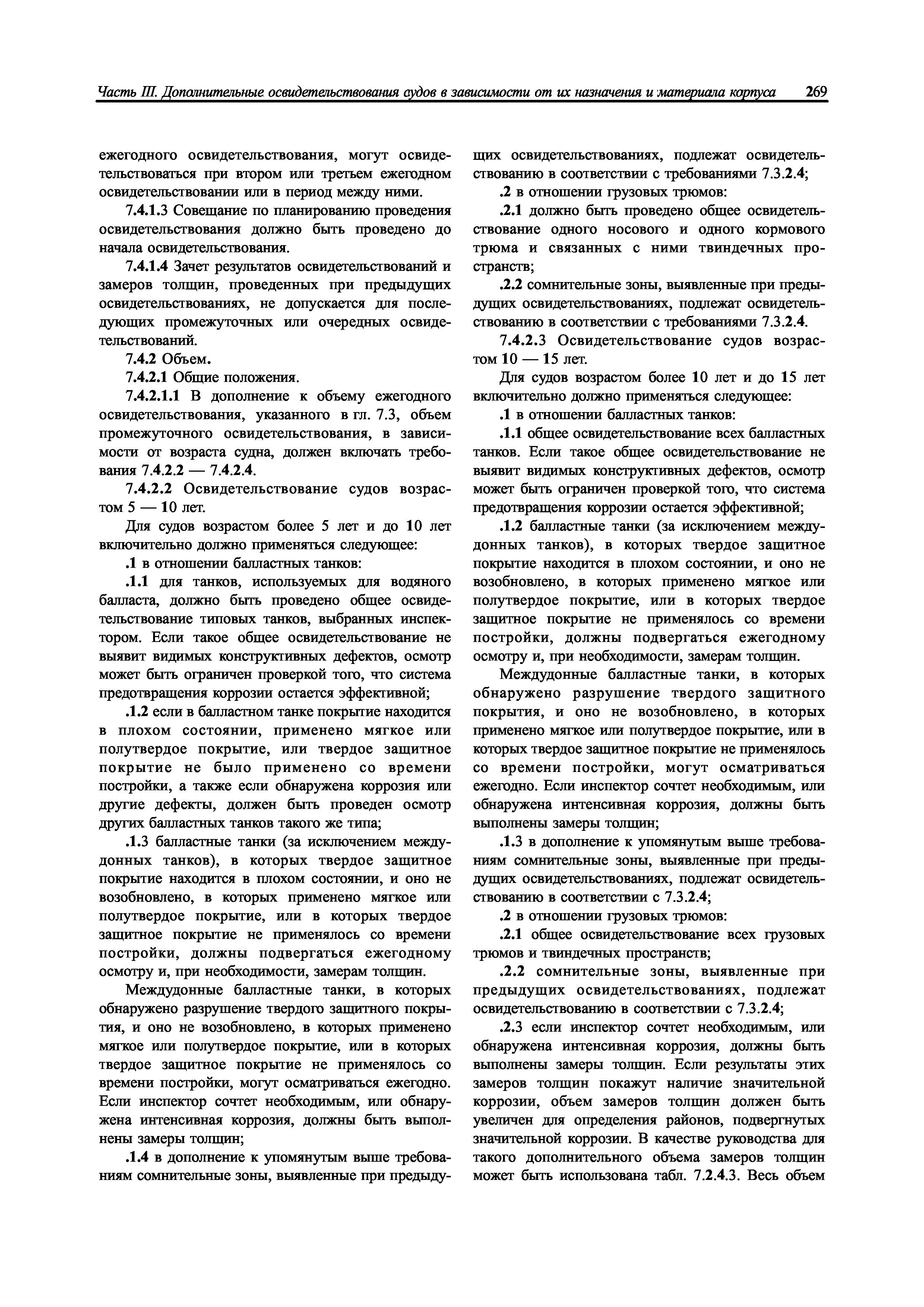 Часть III. Дополнительные освидетельствования судов в зависимости от их назначения и материала корпуса 269

ежегодного освидетельствования, могут освидетельствоваться при втором или третьем ежегодном освидетельствовании или в период между ними.

7.4.1.3 Совещание по планированию проведения освидетельствования должно быть проведено до начала освидетельствования.

7.4.1.4 Зачет результатов освидетельствований и замеров толщин, проведенных при предыдущих освидетельствованиях, не допускается для последующих промежуточных или очередных освидетельствований.

7.4.2 Объем.

7.4.2.1 Общие положения.

7.4.2.1.1 В дополнение к объему ежегодного освидетельствования, указанного в гл. 7.3, объем промежуточного освидетельствования, в зависимости от возраста судна, должен включать требования 7.4.2.2 — 7.4.2.4.

7.4.2.2 Освидетельствование судов возрастом 5 — 10 лет.

Для судов возрастом более 5 лет и до 10 лет включительно должно применяться следующее:

.1 в отношении балластных танков:

.1.1 для танков, используемых для водяного балласта, должно быть проведено общее освидетельствование типовых танков, выбранных инспектором. Если такое общее освидетельствование не выявит видимых конструктивных дефектов, осмотр может быть ограничен проверкой того, что система предотвращения коррозии остается эффективной;

.1.2 если в балластном танке покрытие находится в плохом состоянии, применено мягкое или полутвердое покрытие, или твердое защитное покрытие не было применено со времени постройки, а также если обнаружена коррозия или другие дефекты, должен быть проведен осмотр других балластных танков такого же типа;

.1.3 балластные танки (за исключением междудонных танков), в которых твердое защитное покрытие находится в плохом состоянии, и оно не возобновлено, в которых применено мягкое или полутвердое покрытие, или в которых твердое защитное покрытие не применялось со времени постройки, должны подвергаться ежегодному осмотру и, при необходимости, замерам толщин.

Междудонные балластные танки, в которых обнаружено разрушение твердого защитного покрытия, и оно не возобновлено, в которых применено мягкое или полутвердое покрытие, или в которых твердое защитное покрытие не применялось со времени постройки, могут осматриваться ежегодно. Если инспектор сочтет необходимым, или обнаружена интенсивная коррозия, должны быть выполнены замеры толщин;

.1.4 в дополнение к упомянутым выше требованиям сомнительные зоны, выявленные при предыдущих освидетельствованиях, подлежат освидетельствованию в соответствии с требованиями 7.3.2.4;

.2 в отношении грузовых трюмов:

.2.1 должно быть проведено общее освидетельствование одного носового и одного кормового трюма и связанных с ними твиндечных пространств;

.2.2 сомнительные зоны, выявленные при предыдущих освидетельствованиях, подлежат освидетельствованию в соответствии с требованиями 7.3.2.4.

7.4.2.3 Освидетельствование судов возрастом 10 — 15 лет.

Для судов возрастом более 10 лет и до 15 лет включительно должно применяться следующее:

.1 в отношении балластных танков:

.1.1 общее освидетельствование всех балластных танков. Если такое общее освидетельствование не выявит видимых конструктивных дефектов, осмотр может быть ограничен проверкой того, что система предотвращения коррозии остается эффективной;

.1.2 балластные танки (за исключением междудонных танков), в которых твердое защитное покрытие находится в плохом состоянии, и оно не возобновлено, в которых применено мягкое или полутвердое покрытие, или в которых твердое защитное покрытие не применялось со времени постройки, должны подвергаться ежегодному осмотру и, при необходимости, замерам толщин.

Междудонные балластные танки, в которых обнаружено разрушение твердого защитного покрытия, и оно не возобновлено, в которых применено мягкое или полутвердое покрытие, или в которых твердое защитное покрытие не применялось со времени постройки, могут осматриваться ежегодно. Если инспектор сочтет необходимым, или обнаружена интенсивная коррозия, должны быть выполнены замеры толщин;

.1.3 в дополнение к упомянутым выше требованиям сомнительные зоны, выявленные при предыдущих освидетельствованиях, подлежат освидетельствованию в соответствии с 7.3.2.4;

.2 в отношении грузовых трюмов:

.2.1 общее освидетельствование всех грузовых трюмов и твиндечных пространств;

.2.2 сомнительные зоны, выявленные при предыдущих освидетельствованиях, подлежат освидетельствованию в соответствии с 7.3.2.4;

.2.3 если инспектор сочтет необходимым, или обнаружена интенсивная коррозия, должны быть выполнены замеры толщин. Если результаты этих замеров толщин покажут наличие значительной коррозии, объем замеров толщин должен быть увеличен для определения районов, подвергнутых значительной коррозии. В качестве руководства для такого дополнительного объема замеров толщин может быть использована табл. 7.2.4.3. Весь объем